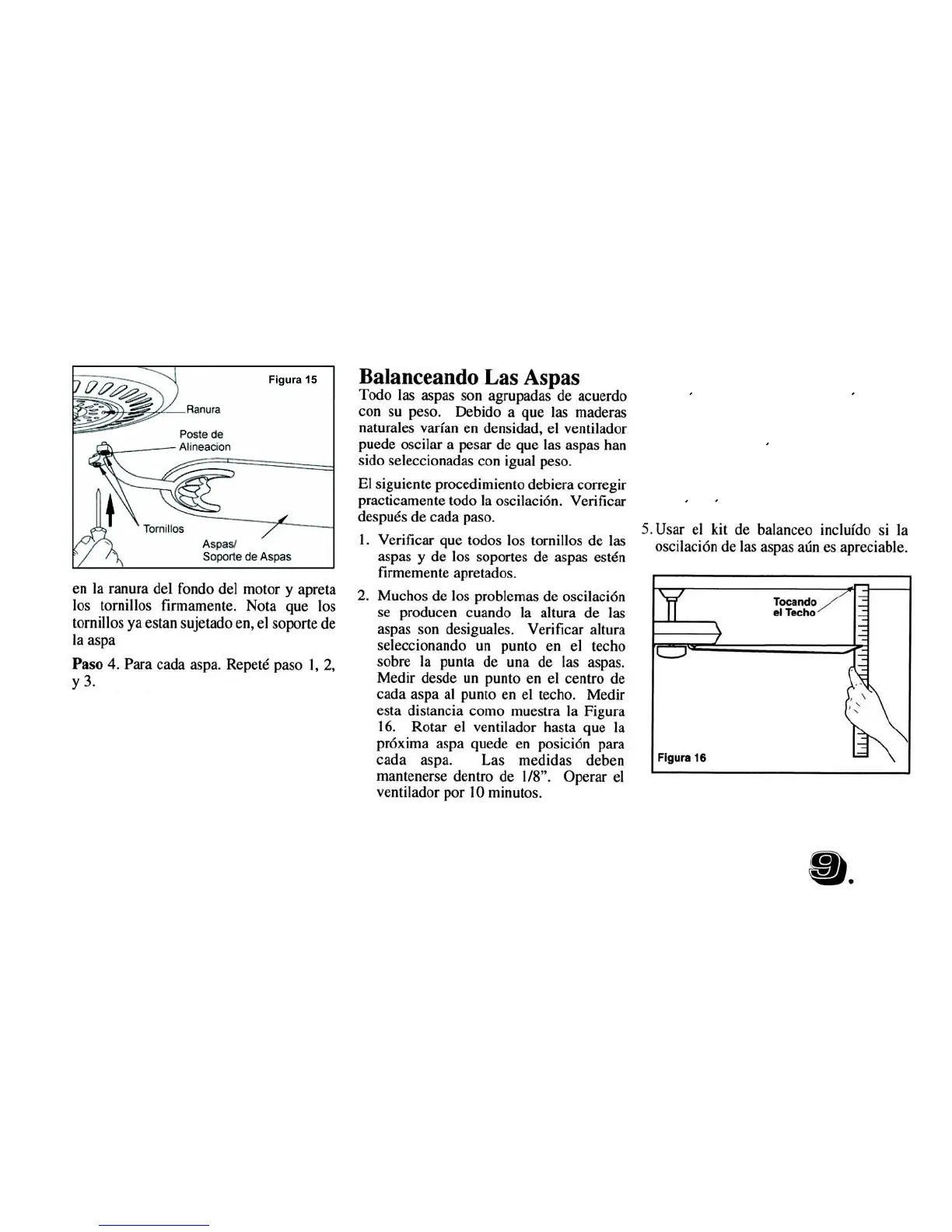 Figura 15

Ranura

Poste de Alineacion

Tornillos

Aspas/ Soporte de Aspas

en la ranura del fondo del motor y apreta los tornillos firmamente. Nota que los tornillos ya estan sujetado en, el soporte de la aspa

Paso 4. Para cada aspa. Repeté paso 1, 2, y 3.

Balanceando Las Aspas

Todo las aspas son agrupadas de acuerdo con su peso. Debido a que las maderas naturales varían en densidad, el ventilador puede oscilar a pesar de que las aspas han sido seleccionadas con igual peso.

El siguiente procedimiento debiera corregir practicamente todo la oscilación. Verificar después de cada paso.

1. Verificar que todos los tornillos de las aspas y de los soportes de aspas estén firmemente apretados.

2. Muchos de los problemas de oscilación se producen cuando la altura de las aspas son desiguales. Verificar altura seleccionando un punto en el techo sobre la punta de una de las aspas. Medir desde un punto en el centro de cada aspa al punto en el techo. Medir esta distancia como muestra la Figura 16. Rotar el ventilador hasta que la próxima aspa quede en posición para cada aspa. Las medidas deben mantenerse dentro de 1/8". Operar el ventilador por 10 minutos.

5. Usar el kit de balanceo incluído si la oscilación de las aspas aún es apreciable.

Tocando el Techo

Figura 16

9.